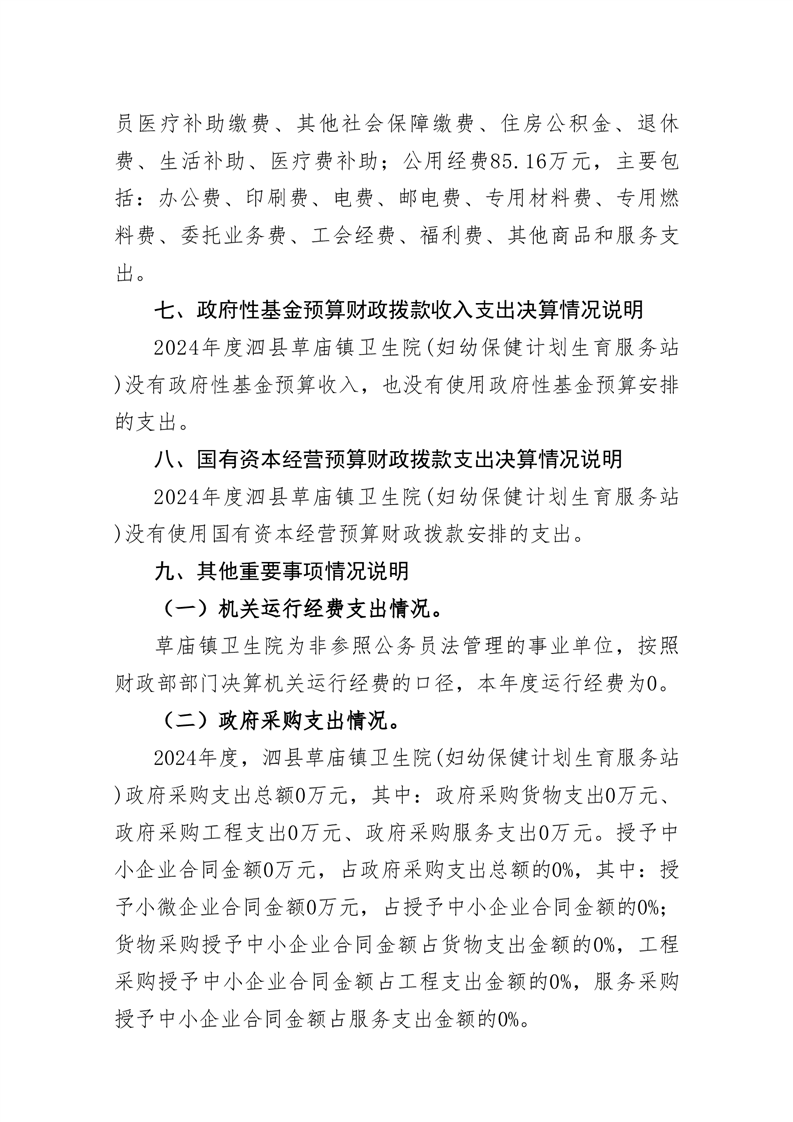 员医疗补助缴费、其他社会保障缴费、住房公积金、退休费、生活补助、医疗费补助；公用经费85.16万元，主要包括：办公费、印刷费、电费、邮电费、专用材料费、专用燃料费、委托业务费、工会经费、福利费、其他商品和服务支出。

七、政府性基金预算财政拨款收入支出决算情况说明

2024年度泗县草庙镇卫生院(妇幼保健计划生育服务站)没有政府性基金预算收入，也没有使用政府性基金预算安排的支出。

八、国有资本经营预算财政拨款支出决算情况说明

2024年度泗县草庙镇卫生院(妇幼保健计划生育服务站)没有使用国有资本经营预算财政拨款安排的支出。

九、其他重要事项情况说明

（一）机关运行经费支出情况。

草庙镇卫生院为非参照公务员法管理的事业单位，按照财政部部门决算机关运行经费的口径，本年度运行经费为0。

（二）政府采购支出情况。

2024年度，泗县草庙镇卫生院(妇幼保健计划生育服务站)政府采购支出总额0万元，其中：政府采购货物支出0万元、政府采购工程支出0万元、政府采购服务支出0万元。授予中小企业合同金额0万元，占政府采购支出总额的0%，其中：授予小微企业合同金额0万元，占授予中小企业合同金额的0%；货物采购授予中小企业合同金额占货物支出金额的0%，工程采购授予中小企业合同金额占工程支出金额的0%，服务采购授予中小企业合同金额占服务支出金额的0%。